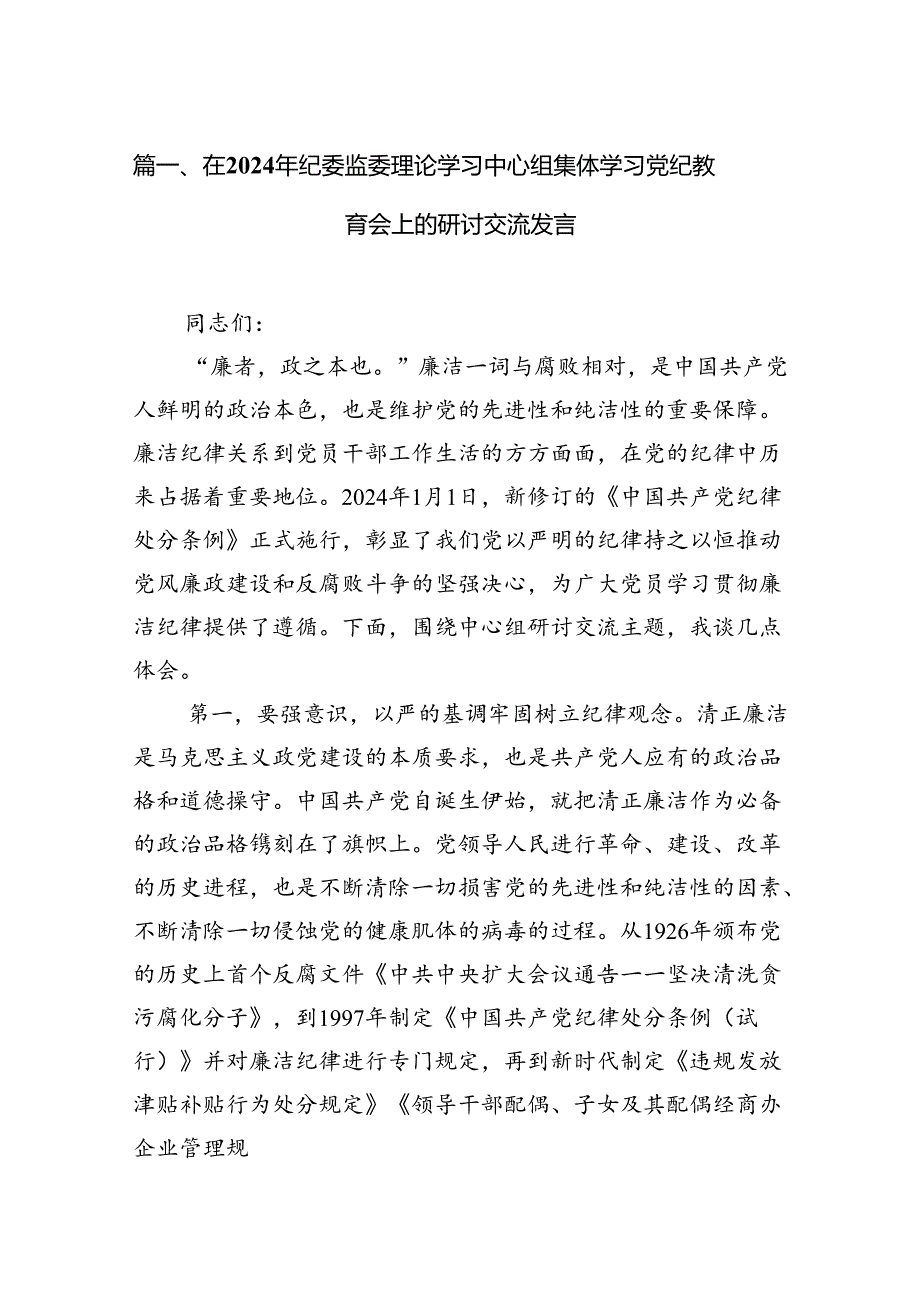 篇一、在2024年纪委监委理论学习中心组集体学习党纪教育会上的研讨交流发言

同志们：

“廉者，政之本也。”廉洁一词与腐败相对，是中国共产党人鲜明的政治本色，也是维护党的先进性和纯洁性的重要保障。廉洁纪律关系到党员干部工作生活的方方面面，在党的纪律中历来占据着重要地位。2024年1月1日，新修订的《中国共产党纪律处分条例》正式施行，彰显了我们党以严明的纪律持之以恒推动党风廉政建设和反腐败斗争的坚强决心，为广大党员学习贯彻廉洁纪律提供了遵循。下面，围绕中心组研讨交流主题，我谈几点体会。

第一，要强意识，以严的基调牢固树立纪律观念。清正廉洁是马克思主义政党建设的本质要求，也是共产党人应有的政治品格和道德操守。中国共产党自诞生伊始，就把清正廉洁作为必备的政治品格镌刻在了旗帜上。党领导人民进行革命、建设、改革的历史进程，也是不断清除一切损害党的先进性和纯洁性的因素、不断清除一切侵蚀党的健康肌体的病毒的过程。从1926年颁布党的历史上首个反腐文件《中共中央扩大会议通告——坚决清洗贪污腐化分子》，到1997年制定《中国共产党纪律处分条例（试行）》并对廉洁纪律进行专门规定，再到新时代制定《违规发放津贴补贴行为处分规定》《领导干部配偶、子女及其配偶经商办企业管理规